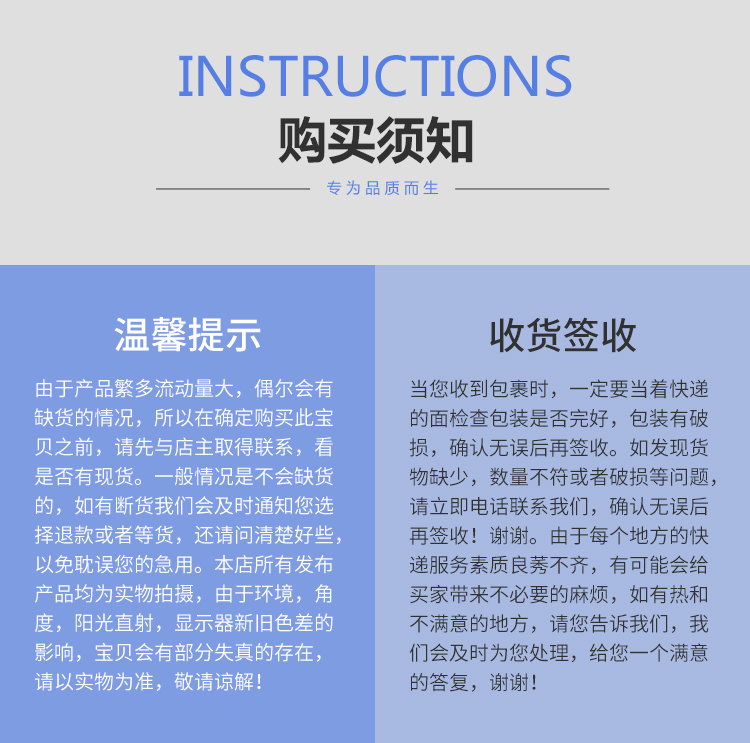 INSTRUCTIONS
购买须知
专为品质而生

温馨提示

由于产品繁多流动量大，偶尔会有缺货的情况，所以在确定购买此宝贝之前，请先与店主取得联系，看是否有现货。一般情况是不会缺货的，如有断货我们会及时通知您选择退款或者等货，还请问清楚好些，以免耽误您的急用。本店所有发布产品均为实物拍摄，由于环境，角度，阳光直射，显示器新旧色差的影响，宝贝会有部分失真的存在，请以实物为准，敬请谅解！

收货签收

当您收到包裹时，一定要当着快递的面检查包装是否完好，包装有破损，确认无误后再签收。如发现货物缺少，数量不符或者破损等问题，请立即电话联系我们，确认无误后再签收！谢谢。由于每个地方的快递服务素质良莠不齐，有可能会给买家带来不必要的麻烦，如有热和不满意的地方，请您告诉我们，我们会及时为您处理，给您一个满意的答复，谢谢！